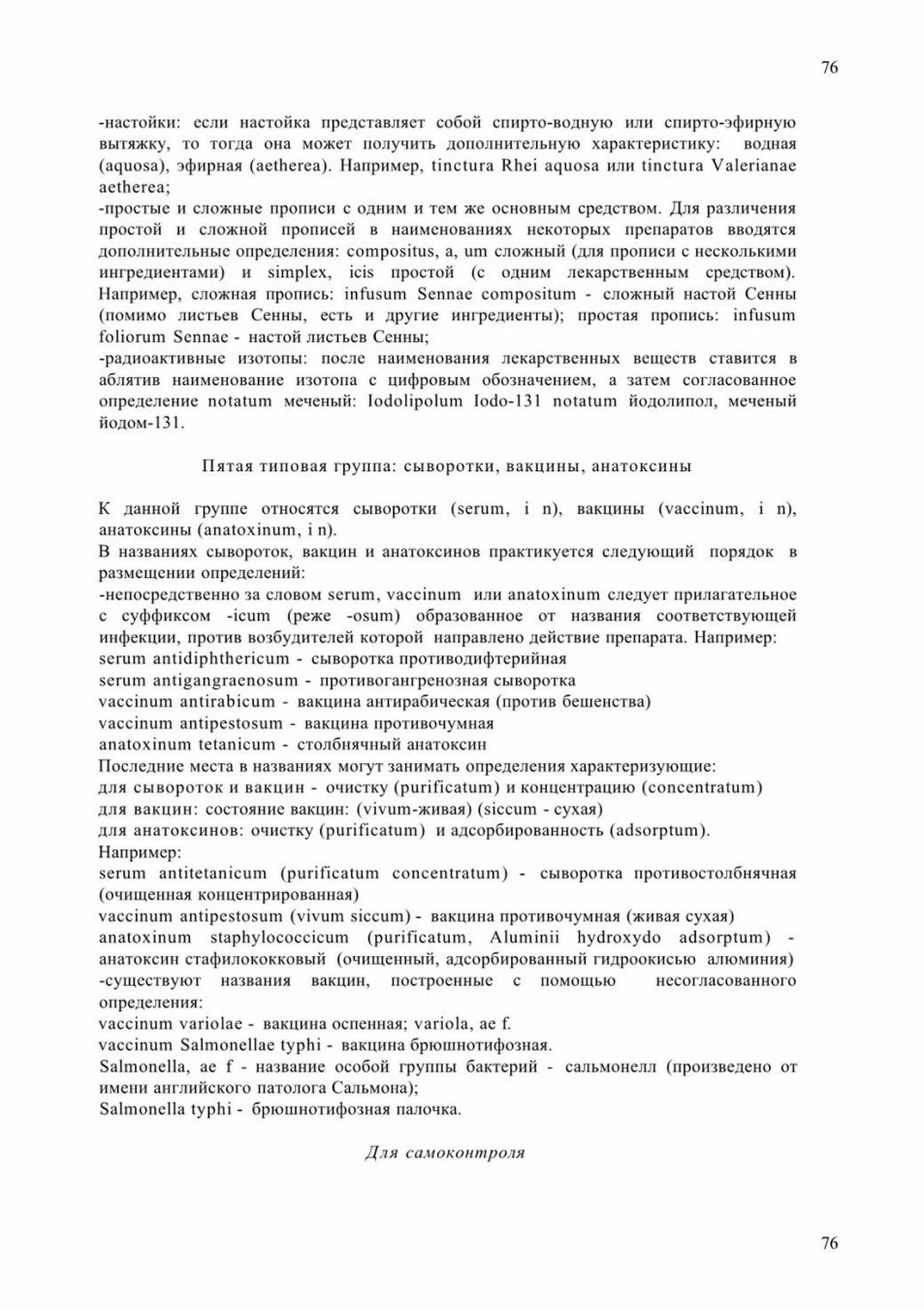 76

-настойки: если настойка представляет собой спирто-водную или спирто-эфирную вытяжку, то тогда она может получить дополнительную характеристику: водная (aquosa), эфирная (aetherea). Например, tinctura Rhei aquosa или tinctura Valerianae aetherea;
-простые и сложные прописи с одним и тем же основным средством. Для различения простой и сложной прописей в наименованиях некоторых препаратов вводятся дополнительные определения: compositus, a, um сложный (для прописи с несколькими ингредиентами) и simplex, icis простой (с одним лекарственным средством). Например, сложная пропись: infusum Sennae compositum - сложный настой Сенны (помимо листьев Сенны, есть и другие ингредиенты); простая пропись: infusum foliorum Sennae - настой листьев Сенны;
-радиоактивные изотопы: после наименования лекарственных веществ ставится в аблятив наименование изотопа с цифровым обозначением, а затем согласованное определение notatum меченый: Iodolipolum Iodo-131 notatum йодолипол, меченый йодом-131.

Пятая типовая группа: сыворотки, вакцины, анатоксины

К данной группе относятся сыворотки (serum, i n), вакцины (vaccinum, i n), анатоксины (anatoxinum, i n).
В названиях сывороток, вакцин и анатоксинов практикуется следующий порядок в размещении определений:
-непосредственно за словом serum, vaccinum или anatoxinum следует прилагательное с суффиксом -icum (реже -osum) образованное от названия соответствующей инфекции, против возбудителей которой направлено действие препарата. Например:
serum antidiphthericum - сыворотка противодифтерийная
serum antigangraenosum - противогангренозная сыворотка
vaccinum antirabicum - вакцина антирабическая (против бешенства)
vaccinum antipestosum - вакцина противочумная
anatoxinum tetanicum - столбнячный анатоксин
Последние места в названиях могут занимать определения характеризующие:
для сывороток и вакцин - очистку (purificatum) и концентрацию (concentratum)
для вакцин: состояние вакцин: (vivum-живая) (siccum - сухая)
для анатоксинов: очистку (purificatum) и адсорбированность (adsorptum).
Например:
serum antitetanicum (purificatum concentratum) - сыворотка противостолбнячная (очищенная концентрированная)
vaccinum antipestosum (vivum siccum) - вакцина противочумная (живая сухая)
anatoxinum staphylococcicum (purificatum, Aluminii hydroxydo adsorptum) - анатоксин стафилококковый (очищенный, адсорбированный гидроокисью алюминия)
-существуют названия вакцин, построенные с помощью несогласованного определения:
vaccinum variolae - вакцина оспенная; variola, ae f.
vaccinum Salmonellae typhi - вакцина брюшнотифозная.
Salmonella, ae f - название особой группы бактерий - сальмонелл (произведено от имени английского патолога Сальмона);
Salmonella typhi - брюшнотифозная палочка.

Для самоконтроля

76